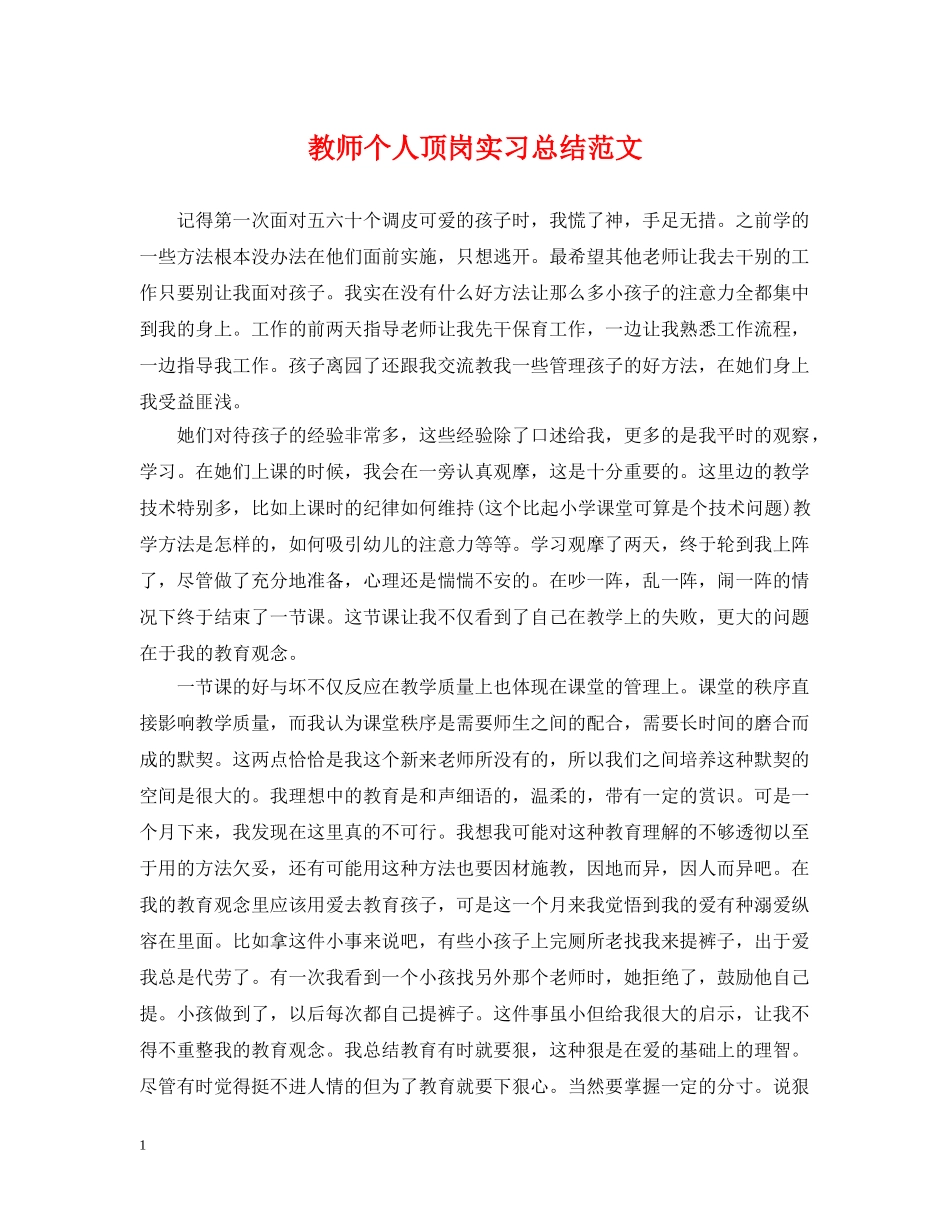 教师个人顶岗实习总结范文

记得第一次面对五六十个调皮可爱的孩子时，我慌了神，手足无措。之前学的一些方法根本没办法在他们面前实施，只想逃开。最希望其他老师让我去干别的工作只要别让我面对孩子。我实在没有什么好方法让那么多小孩子的注意力全都集中到我的身上。工作的前两天指导老师让我先干保育工作，一边让我熟悉工作流程，一边指导我工作。孩子离园了还跟我交流教我一些管理孩子的好方法，在她们身上我受益匪浅。

她们对待孩子的经验非常多，这些经验除了口述给我，更多的是我平时的观察，学习。在她们上课的时候，我会在一旁认真观摩，这是十分重要的。这里边的教学技术特别多，比如上课时的纪律如何维持(这个比起小学课堂可算是个技术问题)教学方法是怎样的，如何吸引幼儿的注意力等等。学习观摩了两天，终于轮到我上阵了，尽管做了充分地准备，心理还是惴惴不安的。在吵一阵，乱一阵，闹一阵的情况下终于结束了一节课。这节课让我不仅看到了自己在教学上的失败，更大的问题在于我的教育观念。

一节课的好与坏不仅反应在教学质量上也体现在课堂的管理上。课堂的秩序直接影响教学质量，而我认为课堂秩序是需要师生之间的配合，需要长时间的磨合而成的默契。这两点恰恰是我这个新来老师所没有的，所以我们之间培养这种默契的空间是很大的。我理想中的教育是和声细语的，温柔的，带有一定的赏识。可是一个月下来，我发现在这里真的不可行。我想我可能对这种教育理解的不够透彻以至于用的方法欠妥，还有可能用这种方法也要因材施教，因地而异，因人而异吧。在我的教育观念里应该用爱去教育孩子，可是这一个月来我觉悟到我的爱有种溺爱纵容在里面。比如拿这件小事来说吧，有些小孩子上完厕所老找我来提裤子，出于爱我总是代劳了。有一次我看到一个小孩找另外那个老师时，她拒绝了，鼓励他自己提。小孩做到了，以后每次都自己提裤子。这件事虽小但给我很大的启示，让我不得不重整我的教育观念。我总结教育有时就要狠，这种狠是在爱的基础上的理智。尽管有时觉得挺不进人情的但为了教育就要下狠心。当然要掌握一定的分寸。说狠

1